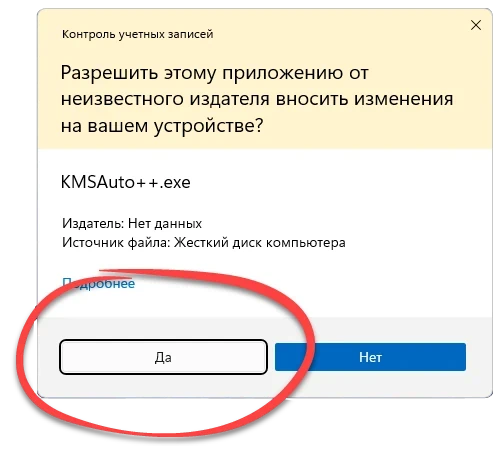 Контроль учетных записей

Разрешить этому приложению от неизвестного издателя вносить изменения на вашем устройстве?

KMSAuto++.exe

Издатель: Нет данных
Источник файла: Жесткий диск компьютера

Подробнее

Да

Нет